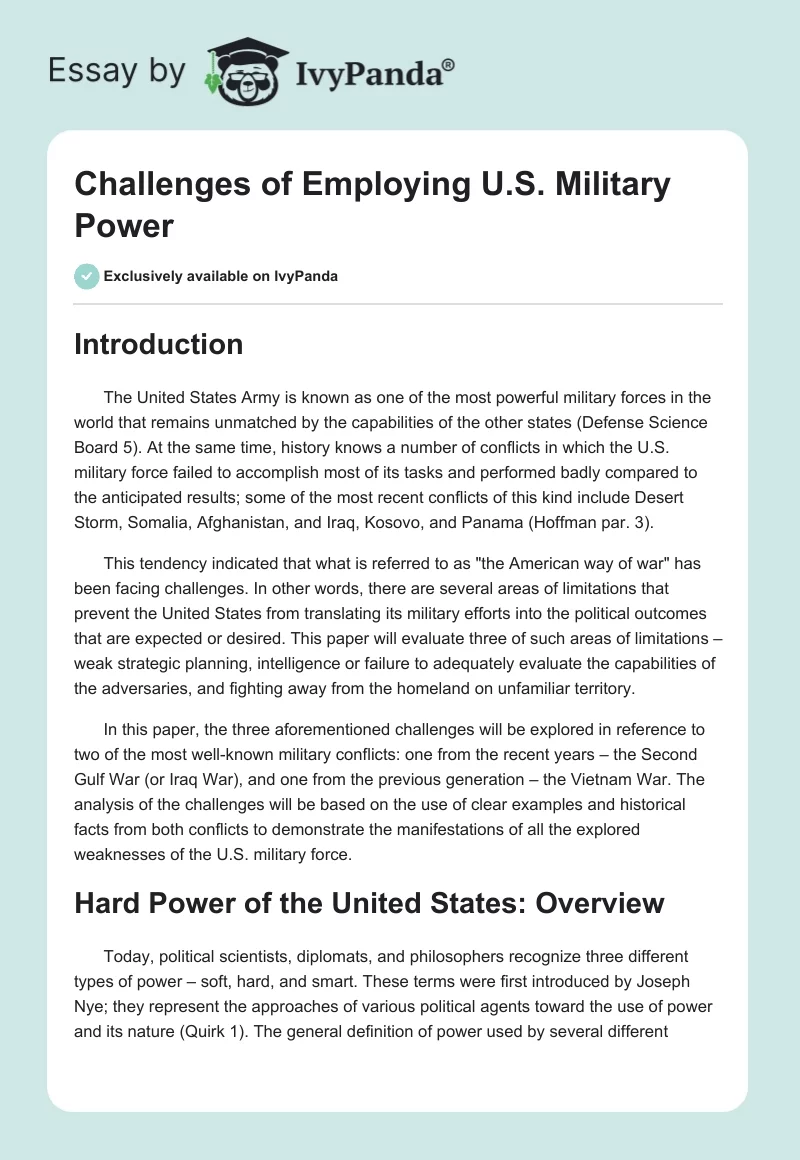 Essay by IvyPanda®

Challenges of Employing U.S. Military Power

Exclusively available on IvyPanda

Introduction

The United States Army is known as one of the most powerful military forces in the world that remains unmatched by the capabilities of the other states (Defense Science Board 5). At the same time, history knows a number of conflicts in which the U.S. military force failed to accomplish most of its tasks and performed badly compared to the anticipated results; some of the most recent conflicts of this kind include Desert Storm, Somalia, Afghanistan, and Iraq, Kosovo, and Panama (Hoffman par. 3).

This tendency indicated that what is referred to as "the American way of war" has been facing challenges. In other words, there are several areas of limitations that prevent the United States from translating its military efforts into the political outcomes that are expected or desired. This paper will evaluate three of such areas of limitations – weak strategic planning, intelligence or failure to adequately evaluate the capabilities of the adversaries, and fighting away from the homeland on unfamiliar territory.

In this paper, the three aforementioned challenges will be explored in reference to two of the most well-known military conflicts: one from the recent years – the Second Gulf War (or Iraq War), and one from the previous generation – the Vietnam War. The analysis of the challenges will be based on the use of clear examples and historical facts from both conflicts to demonstrate the manifestations of all the explored weaknesses of the U.S. military force.

Hard Power of the United States: Overview

Today, political scientists, diplomats, and philosophers recognize three different types of power – soft, hard, and smart. These terms were first introduced by Joseph Nye; they represent the approaches of various political agents toward the use of power and its nature (Quirk 1). The general definition of power used by several different